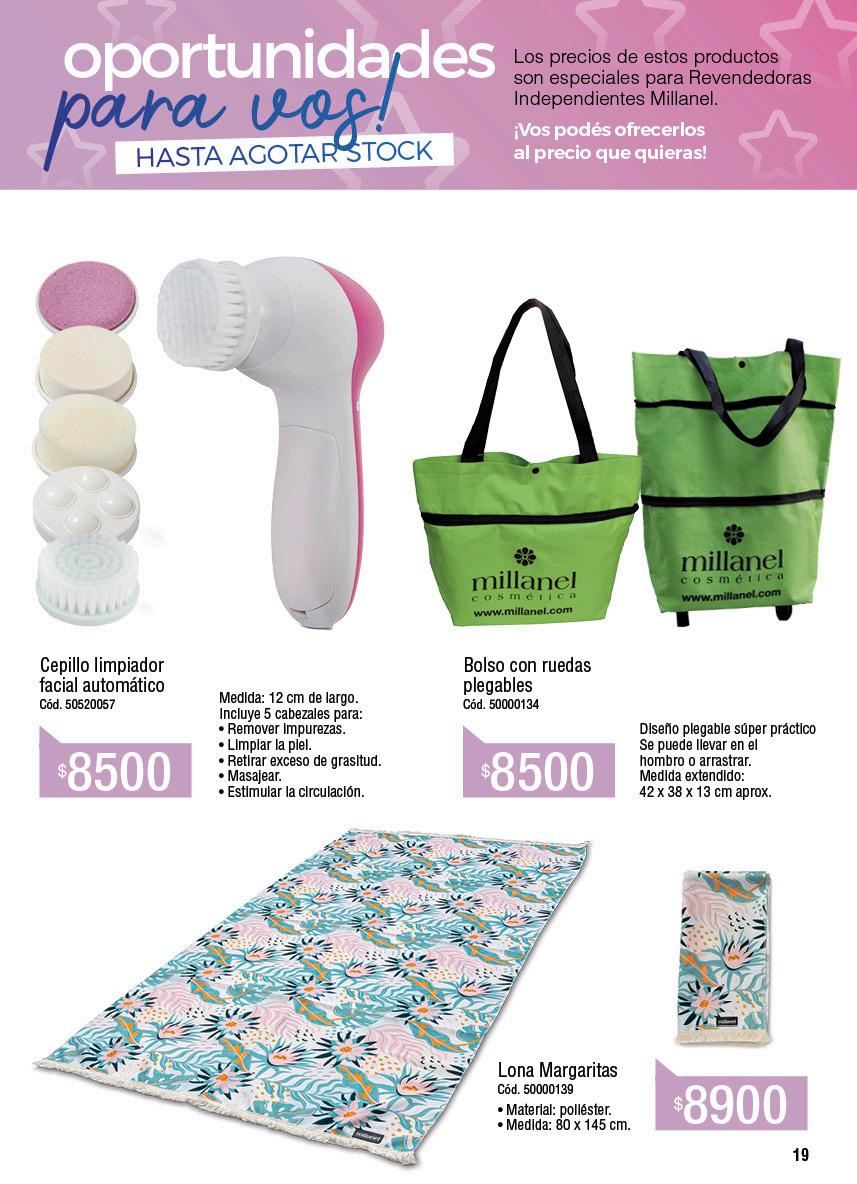 oportunidades
para vos!
HASTA AGOTAR STOCK

Los precios de estos productos son especiales para Revendedoras Independientes Millanel.

¡Vos podés ofrecerlos al precio que quieras!

millanel
cosmética
www.millanel.com

millanel
cosmética
www.millanel.com

Cepillo limpiador facial automático
Cód. 50520057

$8500

Medida: 12 cm de largo.
Incluye 5 cabezales para:
• Remover impurezas.
• Limpiar la piel.
• Retirar exceso de grasitud.
• Masajear.
• Estimular la circulación.

Bolso con ruedas plegables
Cód. 50000134

$8500

Diseño plegable súper práctico
Se puede llevar en el hombro o arrastrar.
Medida extendido:
42 x 38 x 13 cm aprox.

Lona Margaritas
Cód. 50000139
• Material: poliéster.
• Medida: 80 x 145 cm.

$8900

19